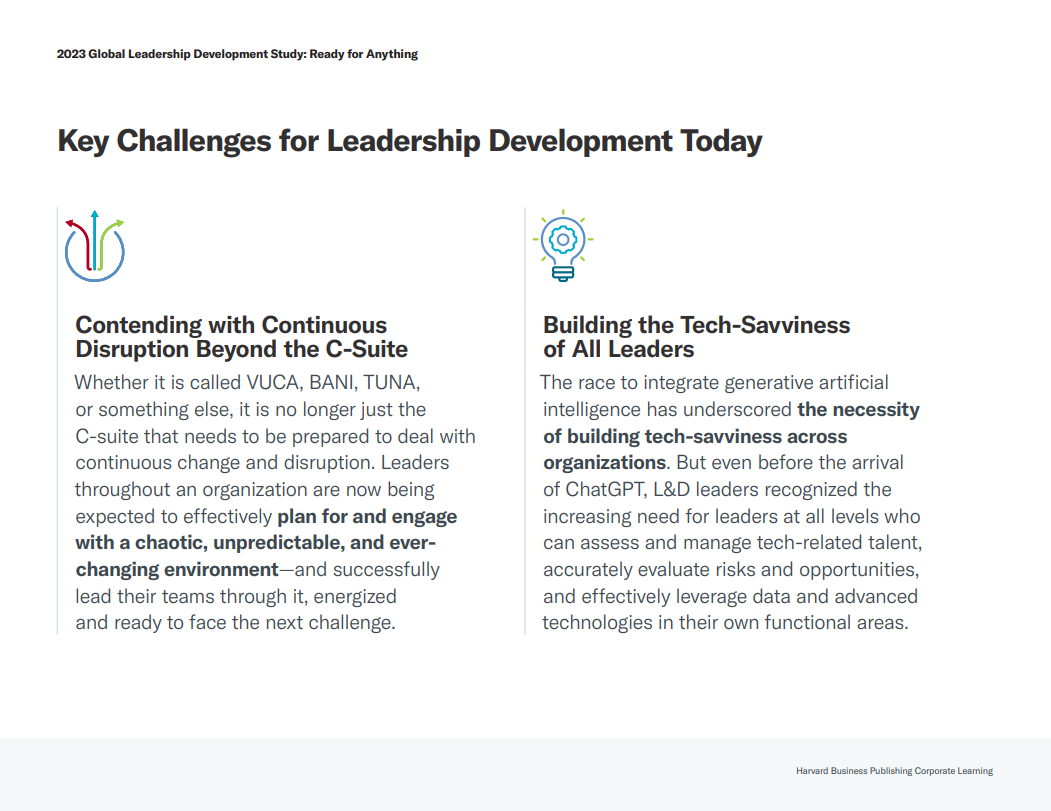 2023 Global Leadership Development Study: Ready for Anything

Key Challenges for Leadership Development Today

Contending with Continuous Disruption Beyond the C-Suite

Whether it is called VUCA, BANI, TUNA, or something else, it is no longer just the C-suite that needs to be prepared to deal with continuous change and disruption. Leaders throughout an organization are now being expected to effectively plan for and engage with a chaotic, unpredictable, and ever-changing environment—and successfully lead their teams through it, energized and ready to face the next challenge.

Building the Tech-Savviness of All Leaders

The race to integrate generative artificial intelligence has underscored the necessity of building tech-savviness across organizations. But even before the arrival of ChatGPT, L&D leaders recognized the increasing need for leaders at all levels who can assess and manage tech-related talent, accurately evaluate risks and opportunities, and effectively leverage data and advanced technologies in their own functional areas.

Harvard Business Publishing Corporate Learning